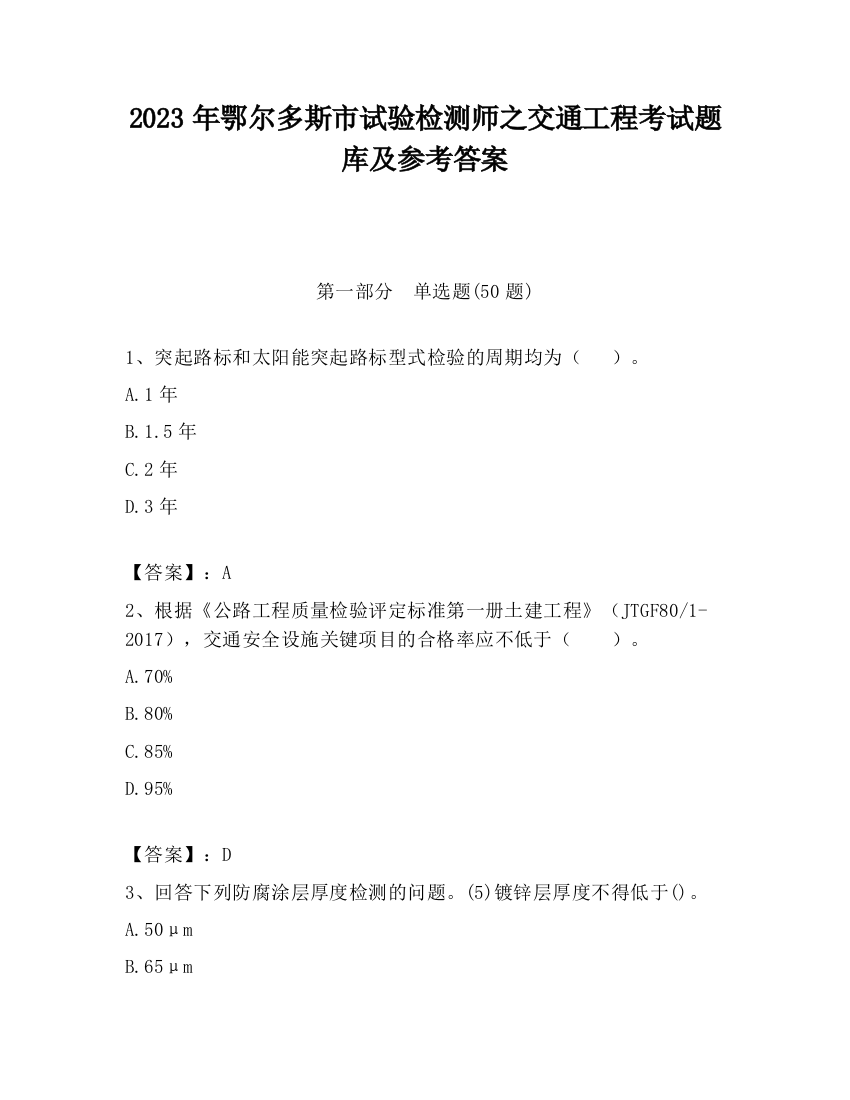 2023 年鄂尔多斯市试验检测师之交通工程考试题库及参考答案

第一部分 单选题(50 题)

1、突起路标和太阳能突起路标型式检验的周期均为（ ）。

A.1 年

B.1.5 年

C.2 年

D.3 年

【答案】：A

2、根据《公路工程质量检验评定标准第一册土建工程》（JTGF80/1-2017），交通安全设施关键项目的合格率应不低于（ ）。

A.70%

B.80%

C.85%

D.95%

【答案】：D

3、回答下列防腐涂层厚度检测的问题。(5)镀锌层厚度不得低于()。

A.50μm

B.65μm